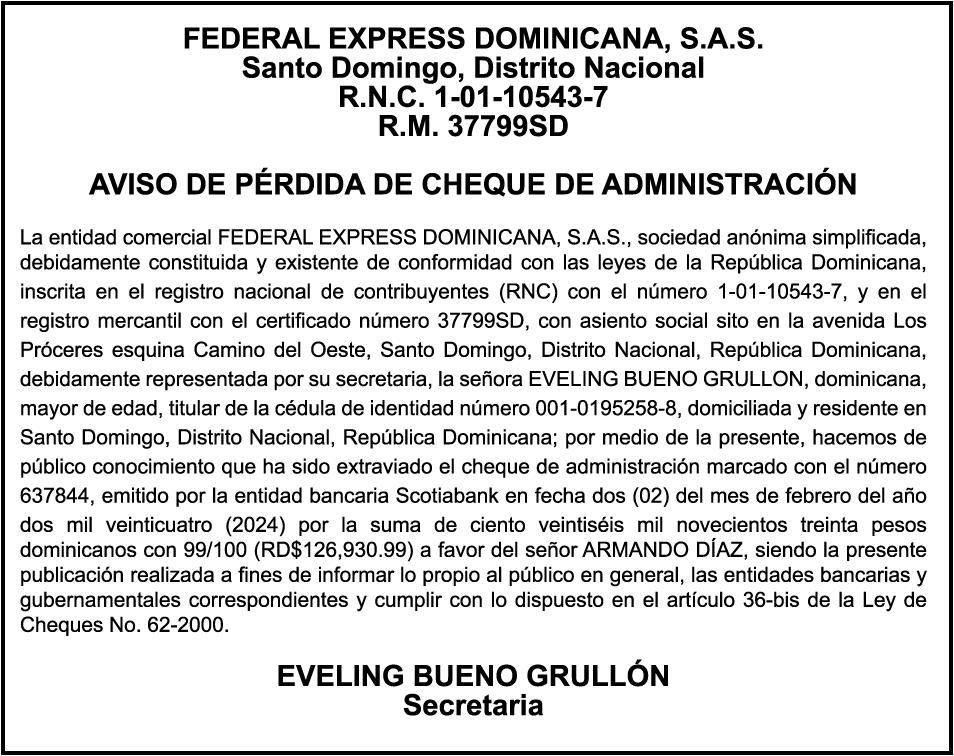 FEDERAL EXPRESS DOMINICANA, S.A.S.
Santo Domingo, Distrito Nacional
R.N.C. 1-01-10543-7
R.M. 37799SD

AVISO DE PÉRDIDA DE CHEQUE DE ADMINISTRACIÓN

La entidad comercial FEDERAL EXPRESS DOMINICANA, S.A.S., sociedad anónima simplificada, debidamente constituida y existente de conformidad con las leyes de la República Dominicana, inscrita en el registro nacional de contribuyentes (RNC) con el número 1-01-10543-7, y en el registro mercantil con el certificado número 37799SD, con asiento social sito en la avenida Los Próceres esquina Camino del Oeste, Santo Domingo, Distrito Nacional, República Dominicana, debidamente representada por su secretaria, la señora EVELING BUENO GRULLON, dominicana, mayor de edad, titular de la cédula de identidad número 001-0195258-8, domiciliada y residente en Santo Domingo, Distrito Nacional, República Dominicana; por medio de la presente, hacemos de público conocimiento que ha sido extraviado el cheque de administración marcado con el número 637844, emitido por la entidad bancaria Scotiabank en fecha dos (02) del mes de febrero del año dos mil veinticuatro (2024) por la suma de ciento veintiséis mil novecientos treinta pesos dominicanos con 99/100 (RD$126,930.99) a favor del señor ARMANDO DÍAZ, siendo la presente publicación realizada a fines de informar lo propio al público en general, las entidades bancarias y gubernamentales correspondientes y cumplir con lo dispuesto en el artículo 36-bis de la Ley de Cheques No. 62-2000.

EVELING BUENO GRULLÓN
Secretaria